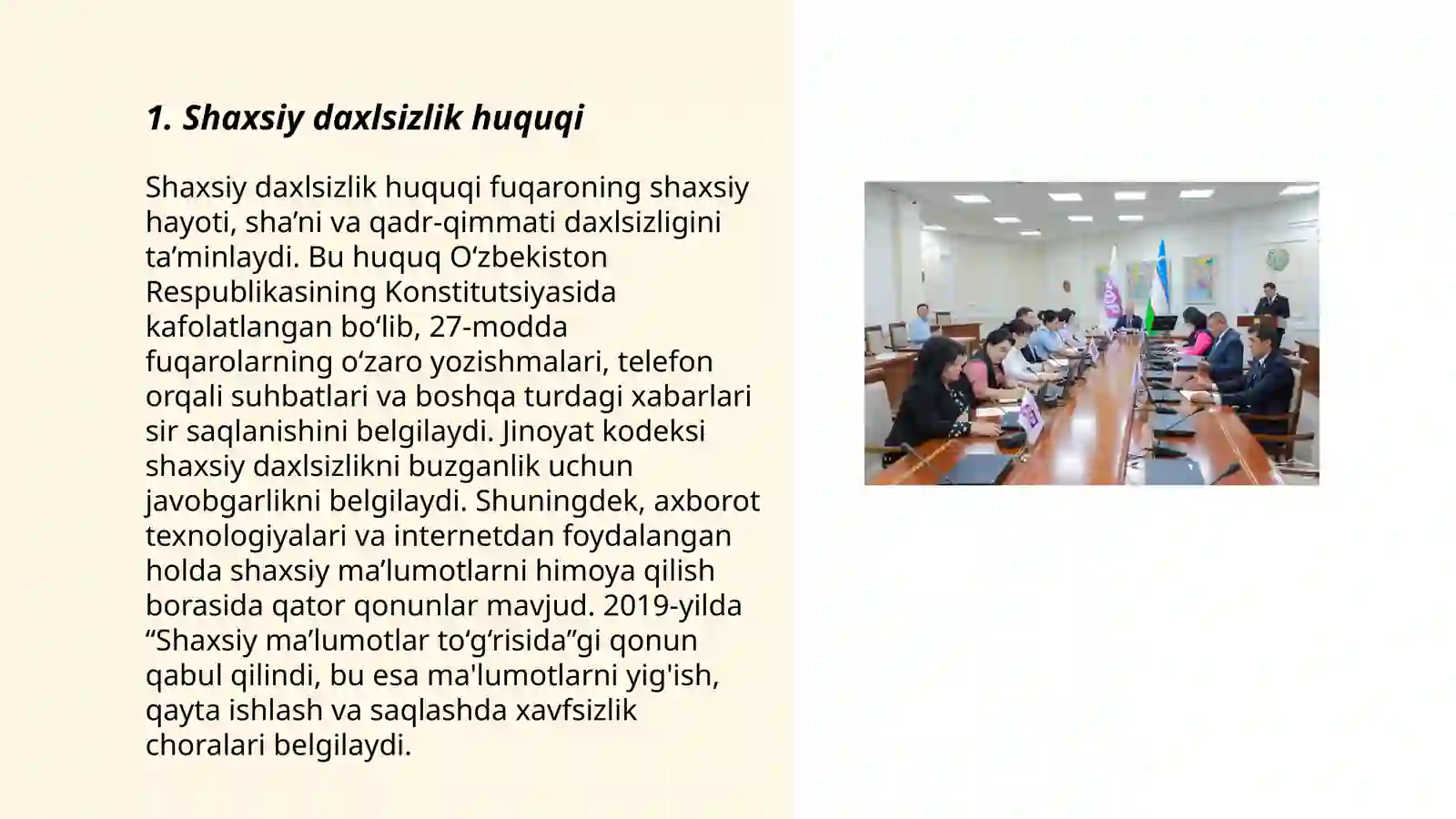 1. Shaxsiy daxlsizlik huquqi

Shaxsiy daxlsizlik huquqi fuqaroning shaxsiy hayoti, sha’ni va qadr-qimmati daxlsizligini ta’minlaydi. Bu huquq O‘zbekiston Respublikasining Konstitutsiyasida kafolatlangan bo‘lib, 27-modda fuqarolarning o‘zaro yozishmalari, telefon orqali suhbatlari va boshqa turdagi xabarlari sir saqlanishini belgilaydi. Jinoyat kodeksi shaxsiy daxlsizlikni buzganlik uchun javobgarlikni belgilaydi. Shuningdek, axborot texnologiyalari va internetdan foydalangan holda shaxsiy ma’lumotlarni himoya qilish borasida qator qonunlar mavjud. 2019-yilda “Shaxsiy ma’lumotlar to‘g‘risida”gi qonun qabul qilindi, bu esa ma'lumotlarni yig'ish, qayta ishlash va saqlashda xavfsizlik choralari belgilaydi.